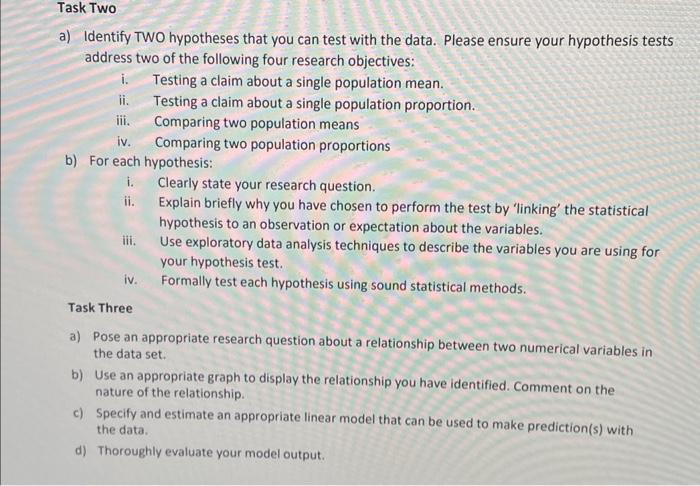 Task Two

a) Identify TWO hypotheses that you can test with the data. Please ensure your hypothesis tests address two of the following four research objectives:
i. Testing a claim about a single population mean.
ii. Testing a claim about a single population proportion.
iii. Comparing two population means
iv. Comparing two population proportions

b) For each hypothesis:
i. Clearly state your research question.
ii. Explain briefly why you have chosen to perform the test by 'linking' the statistical hypothesis to an observation or expectation about the variables.
iii. Use exploratory data analysis techniques to describe the variables you are using for your hypothesis test.
iv. Formally test each hypothesis using sound statistical methods.

Task Three

a) Pose an appropriate research question about a relationship between two numerical variables in the data set.

b) Use an appropriate graph to display the relationship you have identified. Comment on the nature of the relationship.

c) Specify and estimate an appropriate linear model that can be used to make prediction(s) with the data.

d) Thoroughly evaluate your model output.